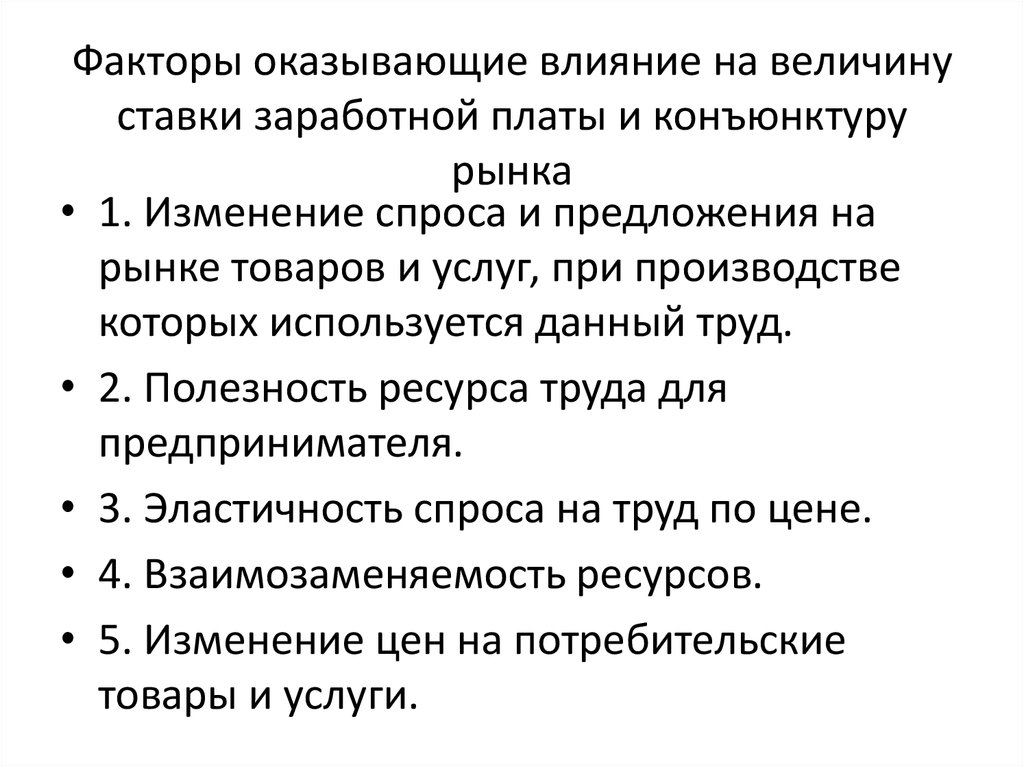 Факторы оказывающие влияние на величину ставки заработной платы и конъюнктуру рынка

• 1. Изменение спроса и предложения на рынке товаров и услуг, при производстве которых используется данный труд.
• 2. Полезность ресурса труда для предпринимателя.
• 3. Эластичность спроса на труд по цене.
• 4. Взаимозаменяемость ресурсов.
• 5. Изменение цен на потребительские товары и услуги.